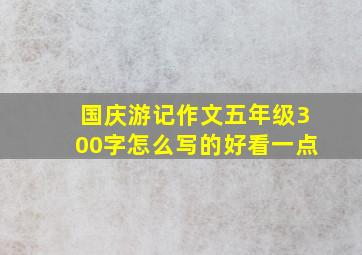 国庆游记作文五年级300字怎么写的好看一点